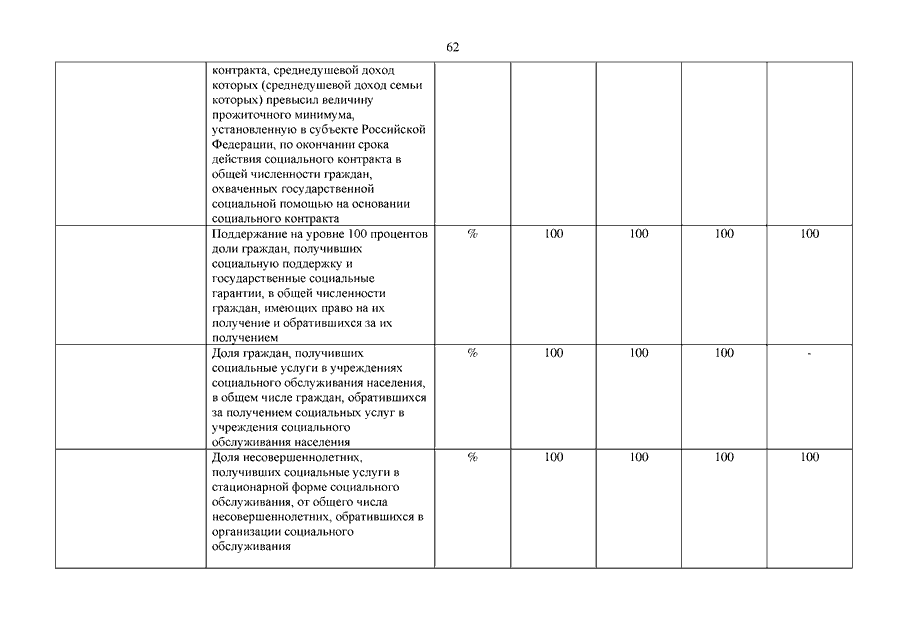 62

| | | | | | | |
|---|---|---|---|---|---|---|
| | контракта, среднедушевой доход которых (среднедушевой доход семьи которых) превысил величину прожиточного минимума, установленную в субъекте Российской Федерации, по окончании срока действия социального контракта в общей численности граждан, охваченных государственной социальной помощью на основании социального контракта | | | | | |
| | Поддержание на уровне 100 процентов доли граждан, получивших социальную поддержку и государственные социальные гарантии, в общей численности граждан, имеющих право на их получение и обратившихся за их получением | % | 100 | 100 | 100 | 100 |
| | Доля граждан, получивших социальные услуги в учреждениях социального обслуживания населения, в общем числе граждан, обратившихся за получением социальных услуг в учреждения социального обслуживания населения | % | 100 | 100 | 100 | - |
| | Доля несовершеннолетних, получивших социальные услуги в стационарной форме социального обслуживания, от общего числа несовершеннолетних, обратившихся в организации социального обслуживания | % | 100 | 100 | 100 | 100 |